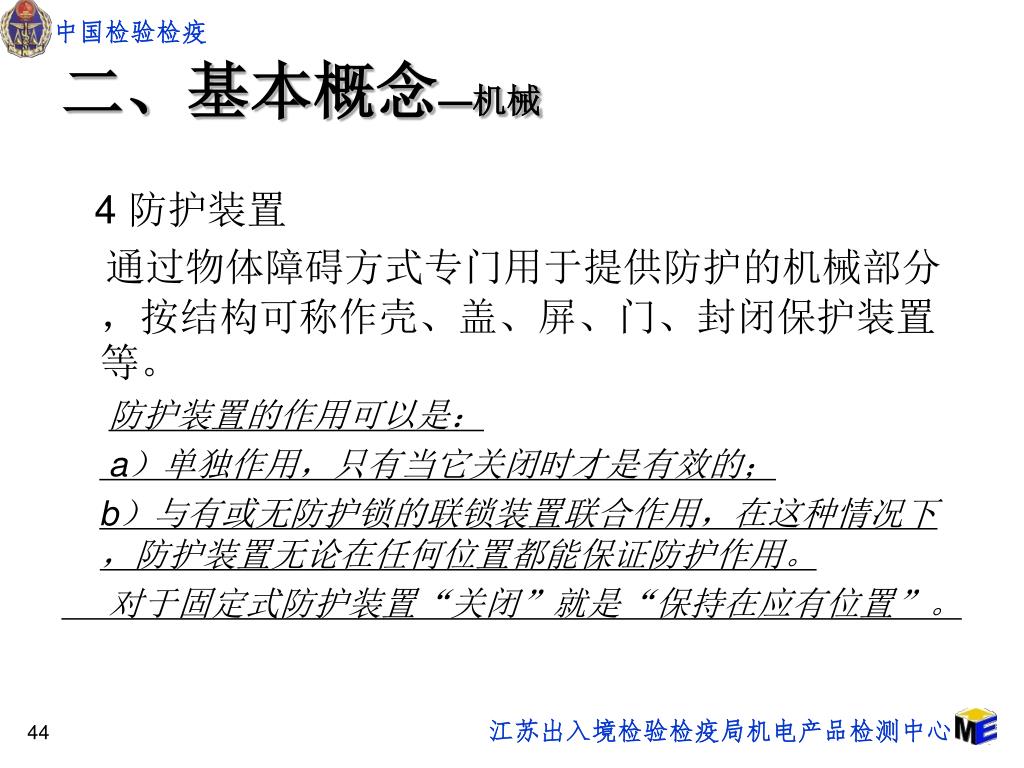 中国检验检疫

二、基本概念—机械

4 防护装置

通过物体障碍方式专门用于提供防护的机械部分，按结构可称作壳、盖、屏、门、封闭保护装置等。

防护装置的作用可以是：

a）单独作用，只有当它关闭时才是有效的；

b）与有或无防护锁的联锁装置联合作用，在这种情况下，防护装置无论在任何位置都能保证防护作用。

对于固定式防护装置“关闭”就是“保持在应有位置”。

44

江苏出入境检验检疫局机电产品检测中心

ME